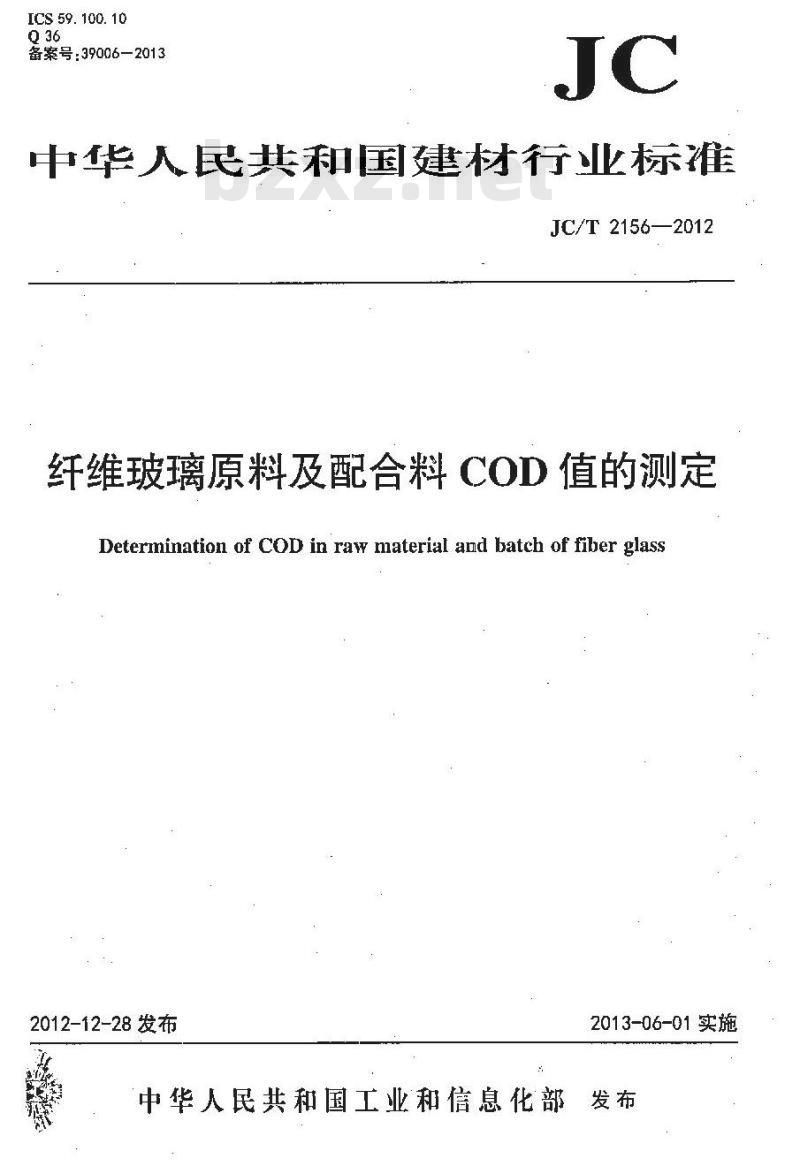 ICS 59.100.10
Q 36
备案号:39006—2013

JC

中华人民共和国建材行业标准

JC/T 2156—2012

纤维玻璃原料及配合料COD值的测定

Determination of COD in raw material and batch of fiber glass

2012-12-28发布

2013-06-01实施

中华人民共和国工业和信息化部 发布

bzxz.net